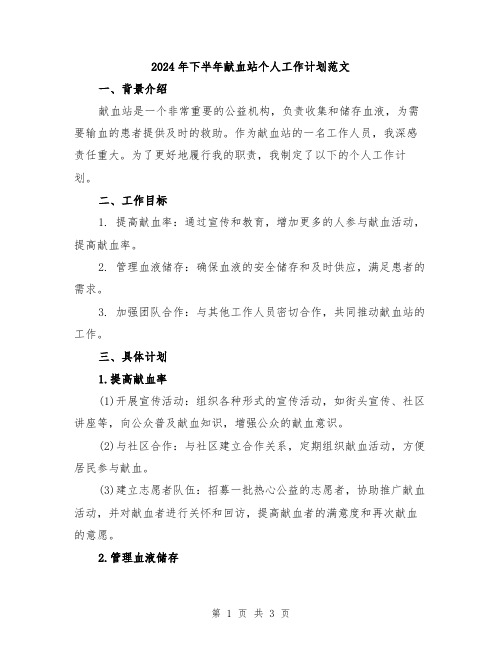 2024年下半年献血站个人工作计划范文

一、背景介绍

献血站是一个非常重要的公益机构，负责收集和储存血液，为需要输血的患者提供及时的救助。作为献血站的一名工作人员，我深感责任重大。为了更好地履行我的职责，我制定了以下的个人工作计划。

二、工作目标

1. 提高献血率：通过宣传和教育，增加更多的人参与献血活动，提高献血率。

2. 管理血液储存：确保血液的安全储存和及时供应，满足患者的需求。

3. 加强团队合作：与其他工作人员密切合作，共同推动献血站的工作。

三、具体计划

1.提高献血率

(1)开展宣传活动：组织各种形式的宣传活动，如街头宣传、社区讲座等，向公众普及献血知识，增强公众的献血意识。

(2)与社区合作：与社区建立合作关系，定期组织献血活动，方便居民参与献血。

(3)建立志愿者队伍：招募一批热心公益的志愿者，协助推广献血活动，并对献血者进行关怀和回访，提高献血者的满意度和再次献血的意愿。

2.管理血液储存

第 1 页 共 3 页